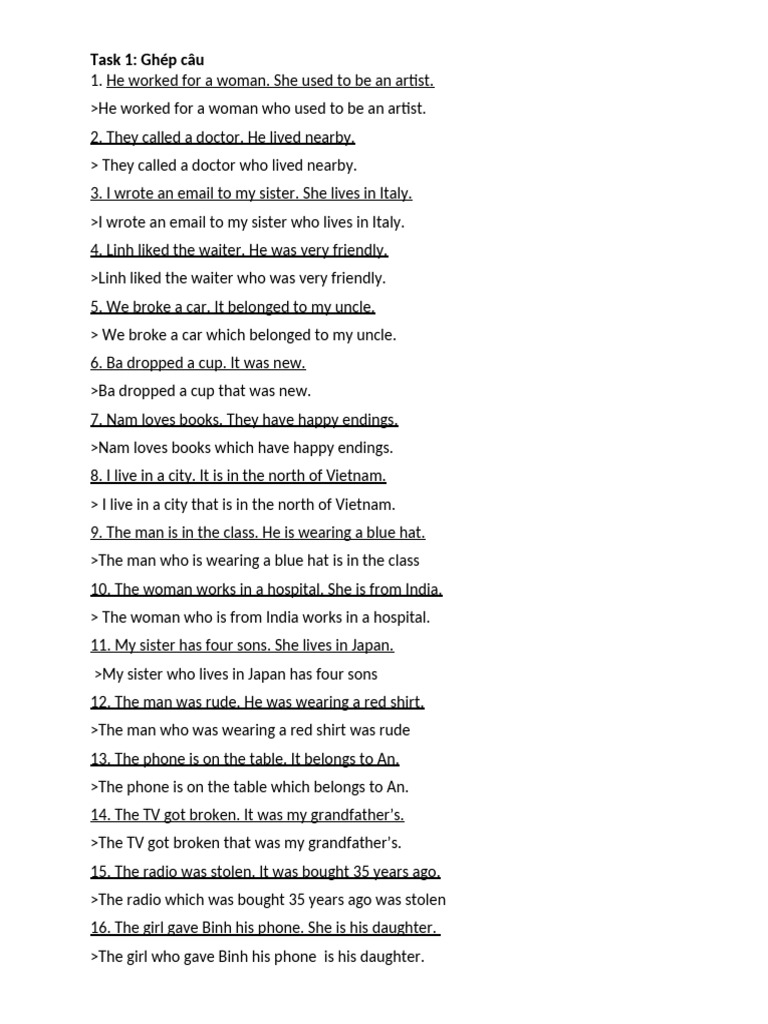 Task 1: Ghép câu
1. He worked for a woman. She used to be an artist.
>He worked for a woman who used to be an artist.
2. They called a doctor. He lived nearby.
> They called a doctor who lived nearby.
3. I wrote an email to my sister. She lives in Italy.
>I wrote an email to my sister who lives in Italy.
4. Linh liked the waiter. He was very friendly.
>Linh liked the waiter who was very friendly.
5. We broke a car. It belonged to my uncle.
> We broke a car which belonged to my uncle.
6. Ba dropped a cup. It was new.
>Ba dropped a cup that was new.
7. Nam loves books. They have happy endings.
>Nam loves books which have happy endings.
8. I live in a city. It is in the north of Vietnam.
> I live in a city that is in the north of Vietnam.
9. The man is in the class. He is wearing a blue hat.
>The man who is wearing a blue hat is in the class
10. The woman works in a hospital. She is from India.
> The woman who is from India works in a hospital.
11. My sister has four sons. She lives in Japan.
>My sister who lives in Japan has four sons
12. The man was rude. He was wearing a red shirt.
>The man who was wearing a red shirt was rude
13. The phone is on the table. It belongs to An.
>The phone is on the table which belongs to An.
14. The TV got broken. It was my grandfather's.
>The TV got broken that was my grandfather's.
15. The radio was stolen. It was bought 35 years ago.
>The radio which was bought 35 years ago was stolen
16. The girl gave Binh his phone. She is his daughter.
>The girl who gave Binh his phone is his daughter.